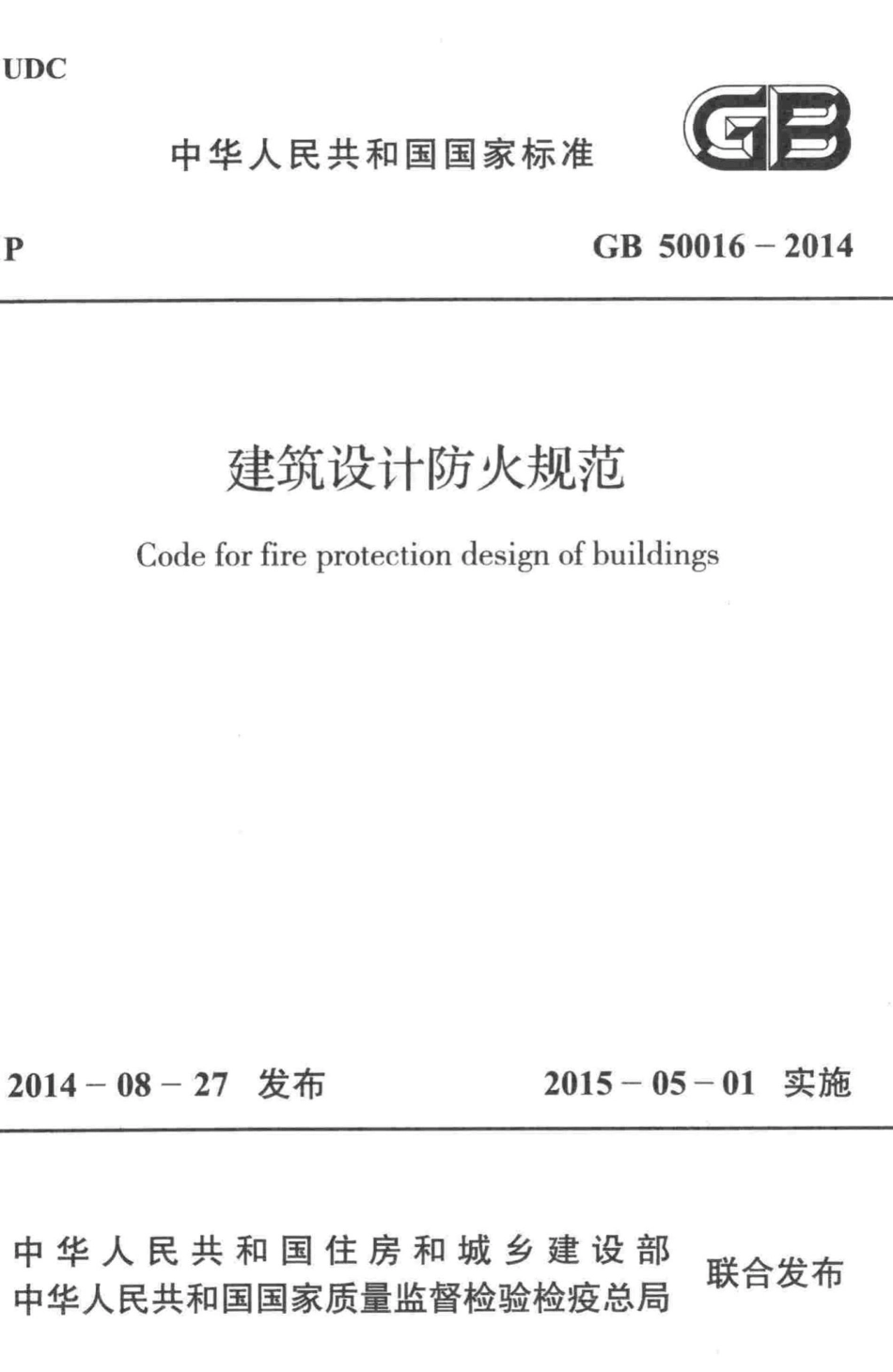 UDC

中华人民共和国国家标准

GB

P

GB 50016 – 2014

建筑设计防火规范

Code for fire protection design of buildings

2014 – 08 – 27 发布

2015 – 05 – 01 实施

中华人民共和国住房和城乡建设部
中华人民共和国国家质量监督检验检疫总局

联合发布